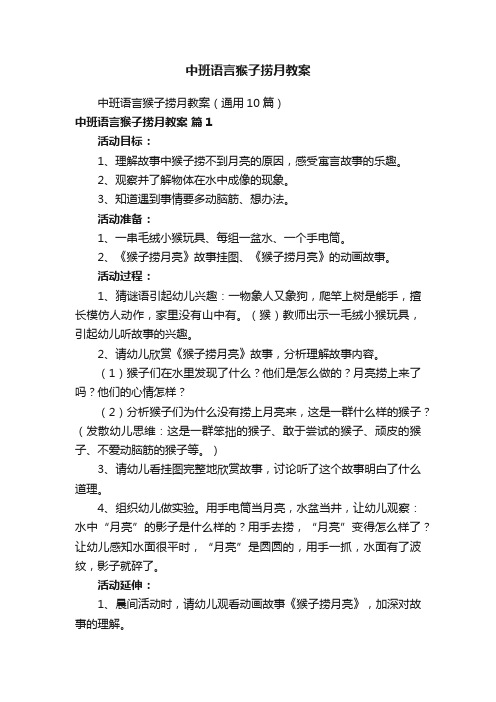 中班语言猴子捞月教案

中班语言猴子捞月教案（通用10篇）

中班语言猴子捞月教案 篇1

活动目标：

1、理解故事中猴子捞不到月亮的原因，感受寓言故事的乐趣。

2、观察并了解物体在水中成像的现象。

3、知道遇到事情要多动脑筋、想办法。

活动准备：

1、一串毛绒小猴玩具、每组一盆水、一个手电筒。

2、《猴子捞月亮》故事挂图、《猴子捞月亮》的动画故事。

活动过程：

1、猜谜语引起幼儿兴趣：一物象人又象狗，爬竿上树是能手，擅长模仿人动作，家里没有山中有。（猴）教师出示一毛绒小猴玩具，引起幼儿听故事的兴趣。

2、请幼儿欣赏《猴子捞月亮》故事，分析理解故事内容。

（1）猴子们在水里发现了什么？他们是怎么做的？月亮捞上来了吗？他们的心情怎样？

（2）分析猴子们为什么没有捞上月亮来，这是一群什么样的猴子？（发散幼儿思维：这是一群笨拙的猴子、敢于尝试的猴子、顽皮的猴子、不爱动脑筋的猴子等。）

3、请幼儿看挂图完整地欣赏故事，讨论听了这个故事明白了什么道理。

4、组织幼儿做实验。用手电筒当月亮，水盆当井，让幼儿观察：水中“月亮”的影子是什么样的？用手去捞，“月亮”变得怎么样了？让幼儿感知水面很平时，“月亮”是圆圆的，用手一抓，水面有了波纹，影子就碎了。

活动延伸：

1、晨间活动时，请幼儿观看动画故事《猴子捞月亮》，加深对故事的理解。